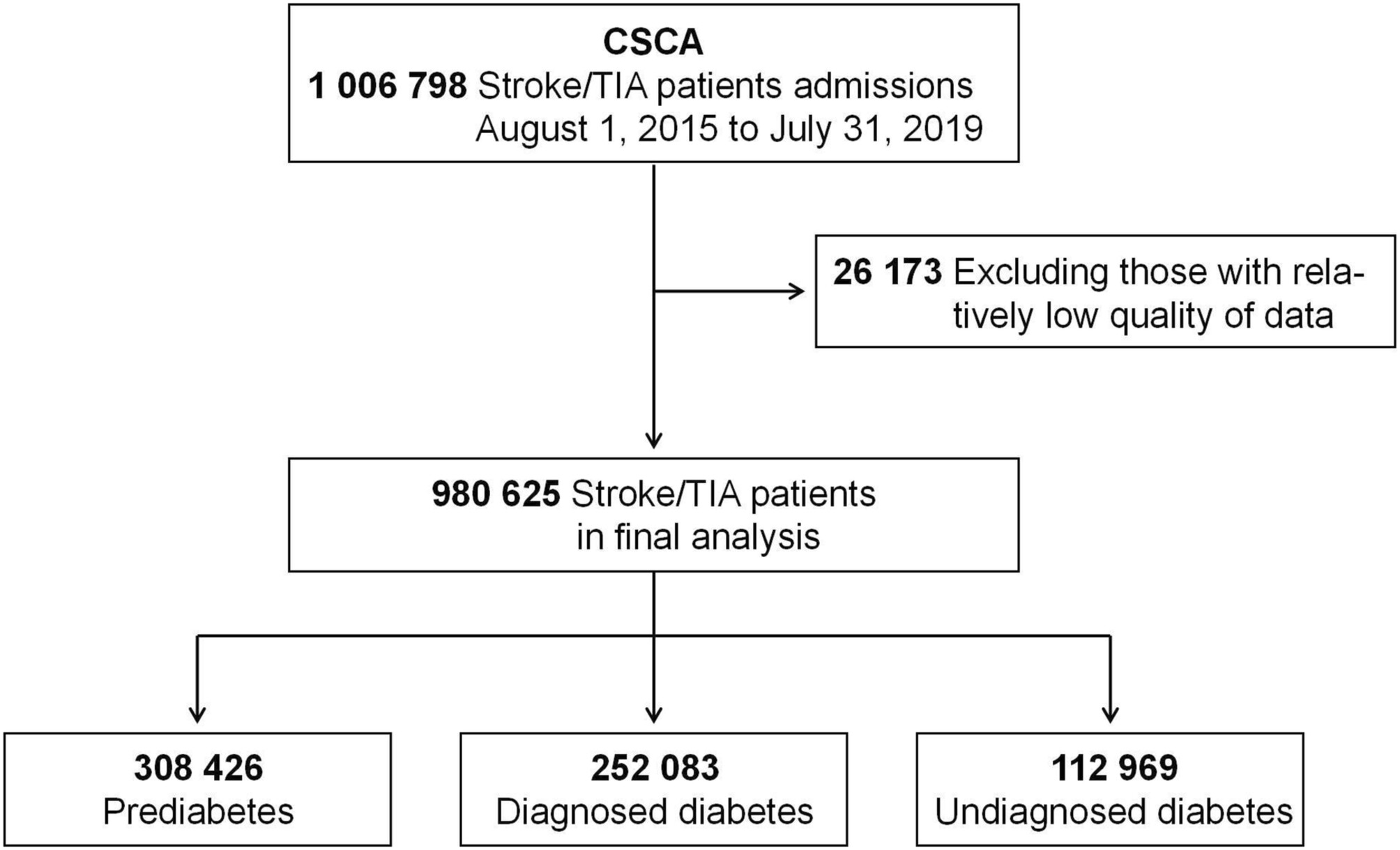 CSCA
1 006 798 Stroke/TIA patients admissions August 1, 2015 to July 31, 2019

26 173 Excluding those with relatively low quality of data

980 625 Stroke/TIA patients in final analysis

308 426
Prediabetes

252 083
Diagnosed diabetes

112 969
Undiagnosed diabetes